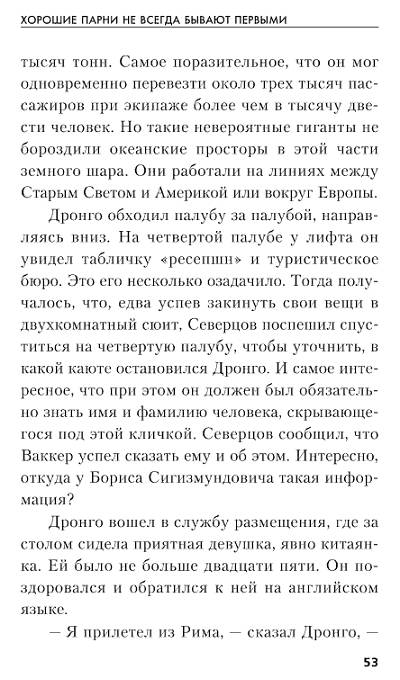 ХОРОШИЕ ПАРНИ НЕ ВСЕГДА БЫВАЮТ ПЕРВЫМИ

тысяч тонн. Самое поразительное, что он мог одновременно перевезти около трех тысяч пассажиров при экипаже более чем в тысячу двести человек. Но такие невероятные гиганты не бороздили океанские просторы в этой части земного шара. Они работали на линиях между Старым Светом и Америкой или вокруг Европы.

Дронго обходил палубу за палубой, направляясь вниз. На четвертой палубе у лифта он увидел табличку «ресепшн» и туристическое бюро. Это его несколько озадачило. Тогда получалось, что, едва успев закинуть свои вещи в двухкомнатный сюит, Северцов поспешил спуститься на четвертую палубу, чтобы уточнить, в какой каюте остановился Дронго. И самое интересное, что при этом он должен был обязательно знать имя и фамилию человека, скрывающегося под этой кличкой. Северцов сообщил, что Ваккер успел сказать ему и об этом. Интересно, откуда у Бориса Сигизмундовича такая информация?

Дронго вошел в службу размещения, где за столом сидела приятная девушка, явно китаянка. Ей было не больше двадцати пяти. Он поздоровался и обратился к ней на английском языке.

— Я прилетел из Рима, — сказал Дронго, —

53